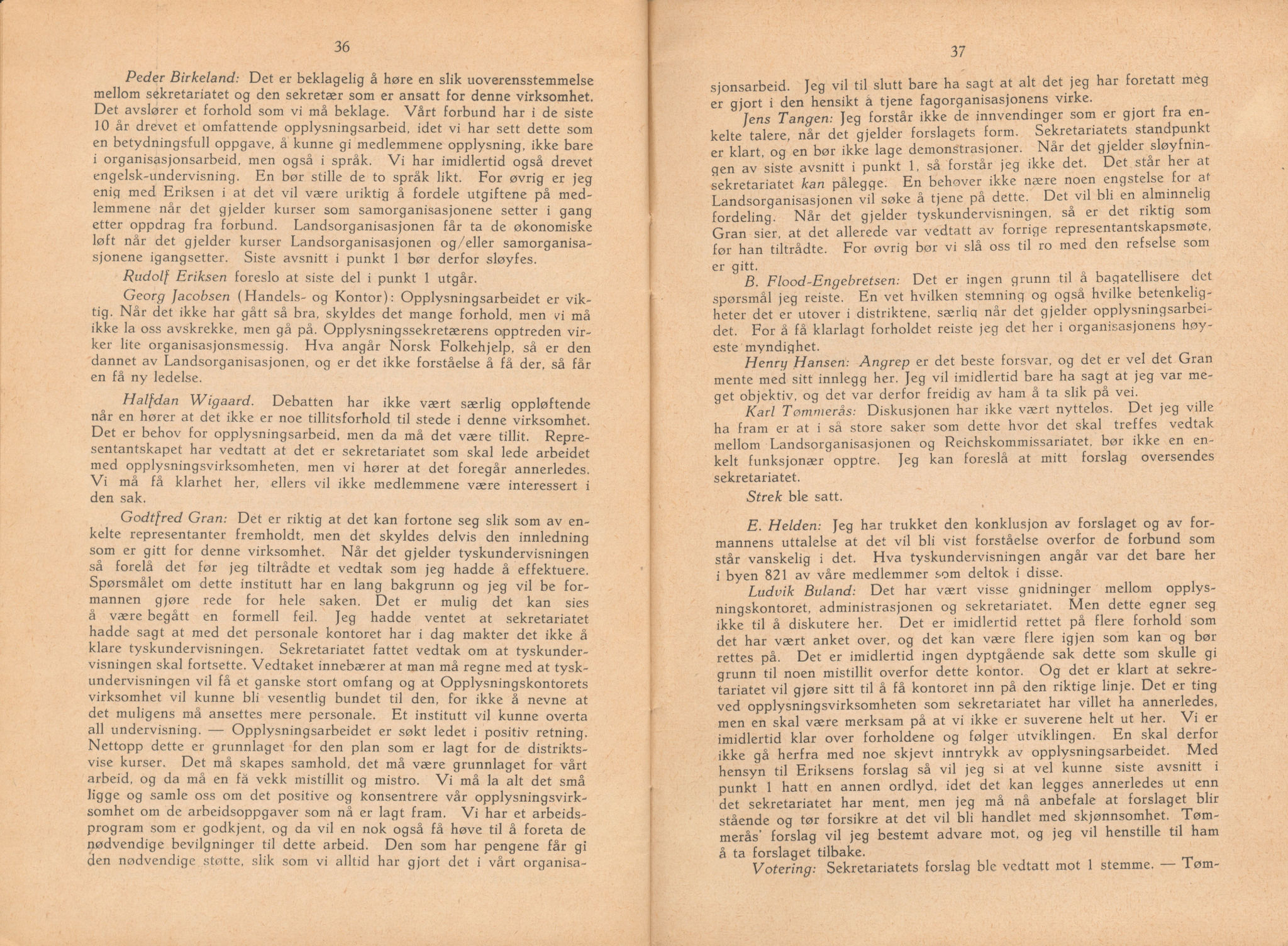 36

Peder Birkeland: Det er beklagelig å høre en slik uoverensstemmelse mellom sekretariatet og den sekretær som er ansatt for denne virksomhet. Det avslører et forhold som vi må beklage. Vårt forbund har i de siste 10 år drevet et omfattende opplysningsarbeid, idet vi har sett dette som en betydningsfull oppgave, å kunne gi medlemmene opplysning, ikke bare i organisasjonsarbeid, men også i språk. Vi har imidlertid også drevet engelsk-undervisning. En bør stille de to språk likt. For øvrig er jeg enig med Eriksen i at det vil være uriktig å fordele utgiftene på medlemmene når det gjelder kurser som samorganisasjonene setter i gang etter oppdrag fra forbund. Landsorganisasjonen får ta de økonomiske løft når det gjelder kurser Landsorganisasjonen og/eller samorganisasjonene igangsetter. Siste avsnitt i punkt 1 bør derfor sløyfes.

Rudolf Eriksen foreslo at siste del i punkt 1 utgår.

Georg Jacobsen (Handels- og Kontor): Opplysningsarbeidet er viktig. Når det ikke har gått så bra, skyldes det mange forhold, men vi må ikke la oss avskrekke, men gå på. Opplysningssekretærens opptreden virker lite organisasjonsmessig. Hva angår Norsk Folkehjelp, så er den dannet av Landsorganisasjonen, og er det ikke forståelse å få der, så får en få ny ledelse.

Halfdan Wigaard. Debatten har ikke vært særlig oppløftende når en hører at det ikke er noe tillitsforhold til stede i denne virksomhet. Det er behov for opplysningsarbeid, men da må det være tillit. Representantskapet har vedtatt at det er sekretariatet som skal lede arbeidet med opplysningsvirksomheten, men vi hører at det foregår annerledes. Vi må få klarhet her, ellers vil ikke medlemmene være interessert i den sak.

Godtfred Gran: Det er riktig at det kan fortone seg slik som av enkelte representanter fremholdt, men det skyldes delvis den innledning som er gitt for denne virksomhet. Når det gjelder tyskundervisningen så forelå det før jeg tiltrådte et vedtak som jeg hadde å effektuere. Spørsmålet om dette institutt har en lang bakgrunn og jeg vil be formannen gjøre rede for hele saken. Det er mulig det kan sies å være begått en formell feil. Jeg hadde ventet at sekretariatet hadde sagt at med det personale kontoret har i dag makter det ikke å klare tyskundervisningen. Sekretariatet fattet vedtak om at tyskundervisningen skal fortsette. Vedtaket innebærer at man må regne med at tyskundervisningen vil få et ganske stort omfang og at Opplysningskontorets virksomhet vil kunne bli vesentlig bundet til den, for ikke å nevne at det muligens må ansettes mere personale. Et institutt vil kunne overta all undervisning. — Opplysningsarbeidet er søkt ledet i positiv retning. Nettopp dette er grunnlaget for den plan som er lagt for de distriktsvise kurser. Det må skapes samhold, det må være grunnlaget for vårt arbeid, og da må en få vekk mistillit og mistro. Vi må la alt det små ligge og samle oss om det positive og konsentrere vår opplysningsvirksomhet om de arbeidsoppgaver som nå er lagt fram. Vi har et arbeidsprogram som er godkjent, og da vil en nok også få høve til å foreta de nødvendige bevilgninger til dette arbeid. Den som har pengene får gi den nødvendige støtte, slik som vi alltid har gjort det i vårt organisa-

37

sjonsarbeid. Jeg vil til slutt bare ha sagt at alt det jeg har foretatt meg er gjort i den hensikt å tjene fagorganisasjonens virke.

Jens Tangen: Jeg forstår ikke de innvendinger som er gjort fra enkelte talere, når det gjelder forslagets form. Sekretariatets standpunkt er klart, og en bør ikke lage demonstrasjoner. Når det gjelder sløyfningen av siste avsnitt i punkt 1, så forstår jeg ikke det. Det står her at sekretariatet kan pålegge. En behøver ikke nære noen engstelse for at Landsorganisasjonen vil søke å tjene på dette. Det vil bli en alminnelig fordeling. Når det gjelder tyskundervisningen, så er det riktig som Gran sier, at det allerede var vedtatt av forrige representantskapsmøte, før han tiltrådte. For øvrig bør vi slå oss til ro med den refselse som er gitt.

B. Flood-Engebretsen: Det er ingen grunn til å bagatellisere det spørsmål jeg reiste. En vet hvilken stemning og også hvilke betenkeligheter det er utover i distriktene, særlig når det gjelder opplysningsarbeidet. For å få klarlagt forholdet reiste jeg det her i organisasjonens høyeste myndighet.

Henry Hansen: Angrep er det beste forsvar, og det er vel det Gran mente med sitt innlegg her. Jeg vil imidlertid bare ha sagt at jeg var meget objektiv, og det var derfor freidig av ham å ta slik på vei.

Karl Tømmerås: Diskusjonen har ikke vært nytteløs. Det jeg ville ha fram er at i så store saker som dette hvor det skal treffes vedtak mellom Landsorganisasjonen og Reichskommissariatet, bør ikke en enkelt funksjonær opptre. Jeg kan foreslå at mitt forslag oversendes sekretariatet.

Strek ble satt.

E. Helden: Jeg har trukket den konklusjon av forslaget og av formannens uttalelse at det vil bli vist forståelse overfor de forbund som står vanskelig i det. Hva tyskundervisningen angår var det bare her i byen 821 av våre medlemmer som deltok i disse.

Ludvik Buland: Det har vært visse gnidninger mellom opplysningskontoret, administrasjonen og sekretariatet. Men dette egner seg ikke til å diskutere her. Det er imidlertid rettet på flere forhold som det har vært anket over, og det kan være flere igjen som kan og bør rettes på. Det er imidlertid ingen dyptgående sak dette som skulle gi grunn til noen mistillit overfor dette kontor. Og det er klart at sekretariatet vil gjøre sitt til å få kontoret inn på den riktige linje. Det er ting ved opplysningsvirksomheten som sekretariatet har villet ha annerledes, men en skal være merksam på at vi ikke er suverene helt ut her. Vi er imidlertid klar over forholdene og følger utviklingen. En skal derfor ikke gå herfra med noe skjevt inntrykk av opplysningsarbeidet. Med hensyn til Eriksens forslag så vil jeg si at vel kunne siste avsnitt i punkt 1 hatt en annen ordlyd, idet det kan legges annerledes ut enn det sekretariatet har ment, men jeg må nå anbefale at forslaget blir stående og tør forsikre at det vil bli handlet med skjønnsomhet. Tømmerås' forslag vil jeg bestemt advare mot, og jeg vil henstille til ham å ta forslaget tilbake.

Votering: Sekretariatets forslag ble vedtatt mot 1 stemme. — Tøm-